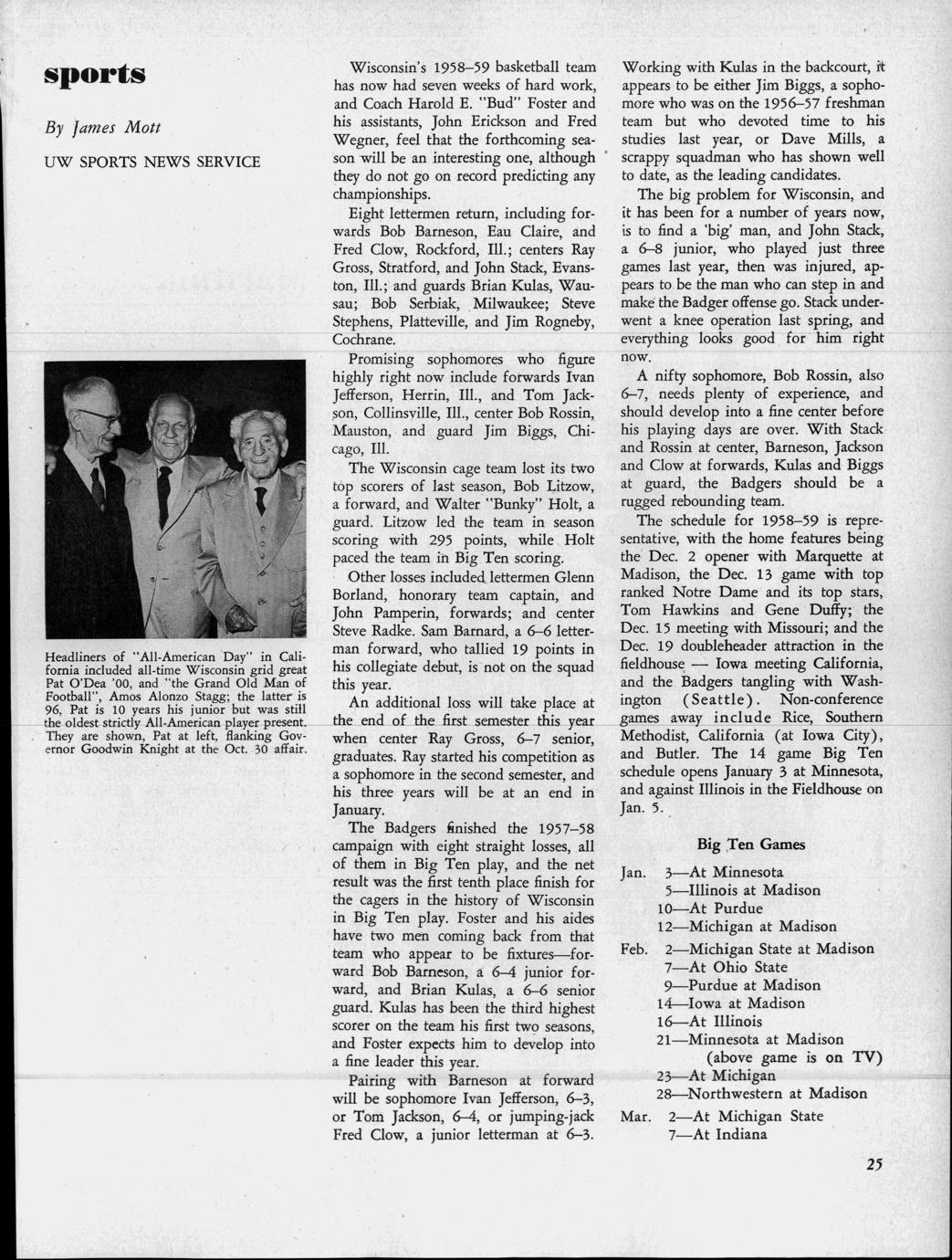 sports

By James Mott

UW SPORTS NEWS SERVICE

Headliners of "All-American Day" in California included all-time Wisconsin grid great Pat O'Dea '00, and "the Grand Old Man of Football", Amos Alonzo Stagg; the latter is 96, Pat is 10 years his junior but was still the oldest strictly All-American player present. They are shown, Pat at left, flanking Governor Goodwin Knight at the Oct. 30 affair.

Wisconsin's 1958–59 basketball team has now had seven weeks of hard work, and Coach Harold E. "Bud" Foster and his assistants, John Erickson and Fred Wegner, feel that the forthcoming season will be an interesting one, although they do not go on record predicting any championships.

Eight lettermen return, including forwards Bob Barneson, Eau Claire, and Fred Clow, Rockford, Ill.; centers Ray Gross, Stratford, and John Stack, Evanston, Ill.; and guards Brian Kulas, Wausau; Bob Serbiak, Milwaukee; Steve Stephens, Platteville, and Jim Rogneby, Cochrane.

Promising sophomores who figure highly right now include forwards Ivan Jefferson, Herrin, Ill., and Tom Jackson, Collinsville, Ill., center Bob Rossin, Mauston, and guard Jim Biggs, Chicago, Ill.

The Wisconsin cage team lost its two top scorers of last season, Bob Litzow, a forward, and Walter "Bunky" Holt, a guard. Litzow led the team in season scoring with 295 points, while Holt paced the team in Big Ten scoring.

Other losses included lettermen Glenn Borland, honorary team captain, and John Pamperin, forwards; and center Steve Radke. Sam Barnard, a 6–6 letterman forward, who tallied 19 points in his collegiate debut, is not on the squad this year.

An additional loss will take place at the end of the first semester this year when center Ray Gross, 6–7 senior, graduates. Ray started his competition as a sophomore in the second semester, and his three years will be at an end in January.

The Badgers finished the 1957–58 campaign with eight straight losses, all of them in Big Ten play, and the net result was the first tenth place finish for the cagers in the history of Wisconsin in Big Ten play. Foster and his aides have two men coming back from that team who appear to be fixtures—forward Bob Barneson, a 6–4 junior forward, and Brian Kulas, a 6–6 senior guard. Kulas has been the third highest scorer on the team his first two seasons, and Foster expects him to develop into a fine leader this year.

Pairing with Barneson at forward will be sophomore Ivan Jefferson, 6–3, or Tom Jackson, 6–4, or jumping-jack Fred Clow, a junior letterman at 6–3. Working with Kulas in the backcourt, it appears to be either Jim Biggs, a sophomore who was on the 1956–57 freshman team but who devoted time to his studies last year, or Dave Mills, a scrappy squadman who has shown well to date, as the leading candidates.

The big problem for Wisconsin, and it has been for a number of years now, is to find a 'big' man, and John Stack, a 6–8 junior, who played just three games last year, then was injured, appears to be the man who can step in and make the Badger offense go. Stack underwent a knee operation last spring, and everything looks good for him right now.

A nifty sophomore, Bob Rossin, also 6–7, needs plenty of experience, and should develop into a fine center before his playing days are over. With Stack and Rossin at center, Barneson, Jackson and Clow at forwards, Kulas and Biggs at guard, the Badgers should be a rugged rebounding team.

The schedule for 1958–59 is representative, with the home features being the Dec. 2 opener with Marquette at Madison, the Dec. 13 game with top ranked Notre Dame and its top stars, Tom Hawkins and Gene Duffy; the Dec. 15 meeting with Missouri; and the Dec. 19 doubleheader attraction in the fieldhouse — Iowa meeting California, and the Badgers tangling with Washington (Seattle). Non-conference games away include Rice, Southern Methodist, California (at Iowa City), and Butler. The 14 game Big Ten schedule opens January 3 at Minnesota, and against Illinois in the Fieldhouse on Jan. 5.

Big Ten Games

Jan. 3—At Minnesota
5—Illinois at Madison
10—At Purdue
12—Michigan at Madison
Feb. 2—Michigan State at Madison
7—At Ohio State
9—Purdue at Madison
14—Iowa at Madison
16—At Illinois
21—Minnesota at Madison (above game is on TV)
23—At Michigan
28—Northwestern at Madison
Mar. 2—At Michigan State
7—At Indiana

25